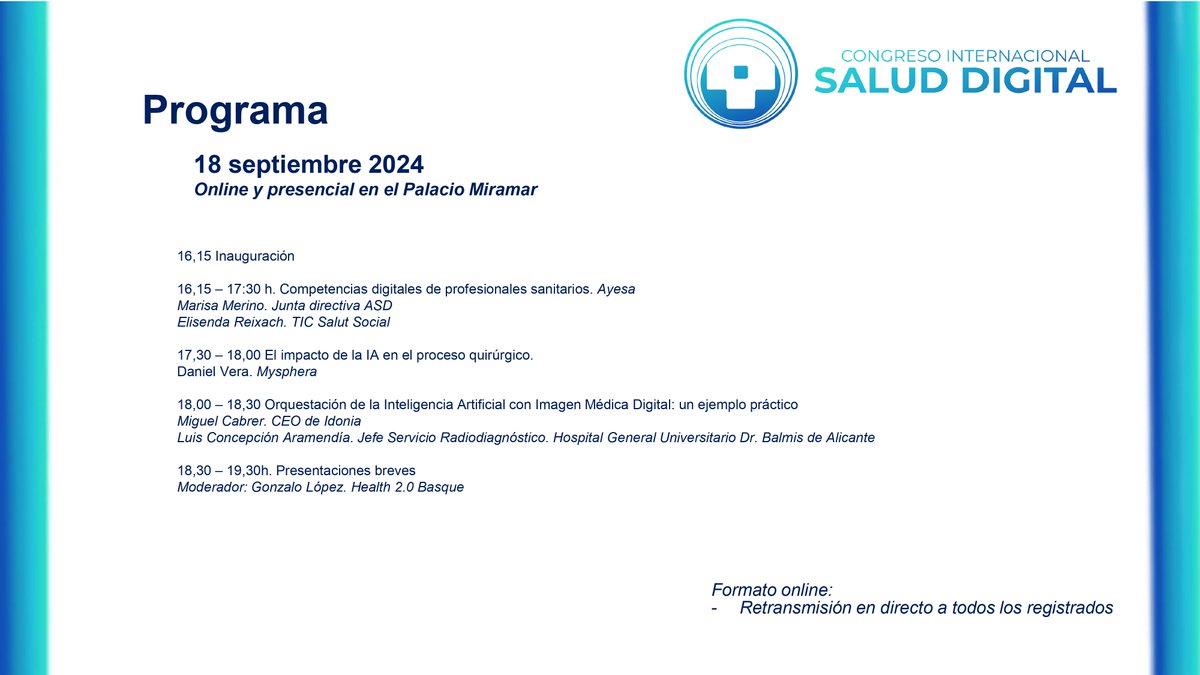 CONGRESO INTERNACIONAL
SALUD DIGITAL

Programa

18 septiembre 2024
Online y presencial en el Palacio Miramar

16,15 Inauguración

16,15 – 17:30 h. Competencias digitales de profesionales sanitarios. Ayesa
Marisa Merino. Junta directiva ASD
Elisenda Reixach. TIC Salut Social

17,30 – 18,00 El impacto de la IA en el proceso quirúrgico.
Daniel Vera. Mysphera

18,00 – 18,30 Orquestación de la Inteligencia Artificial con Imagen Médica Digital: un ejemplo práctico
Miguel Cabrer. CEO de Idonia
Luis Concepción Aramendía. Jefe Servicio Radiodiagnóstico. Hospital General Universitario Dr. Balmis de Alicante

18,30 – 19,30h. Presentaciones breves
Moderador: Gonzalo López. Health 2.0 Basque

Formato online:
- Retransmisión en directo a todos los registrados